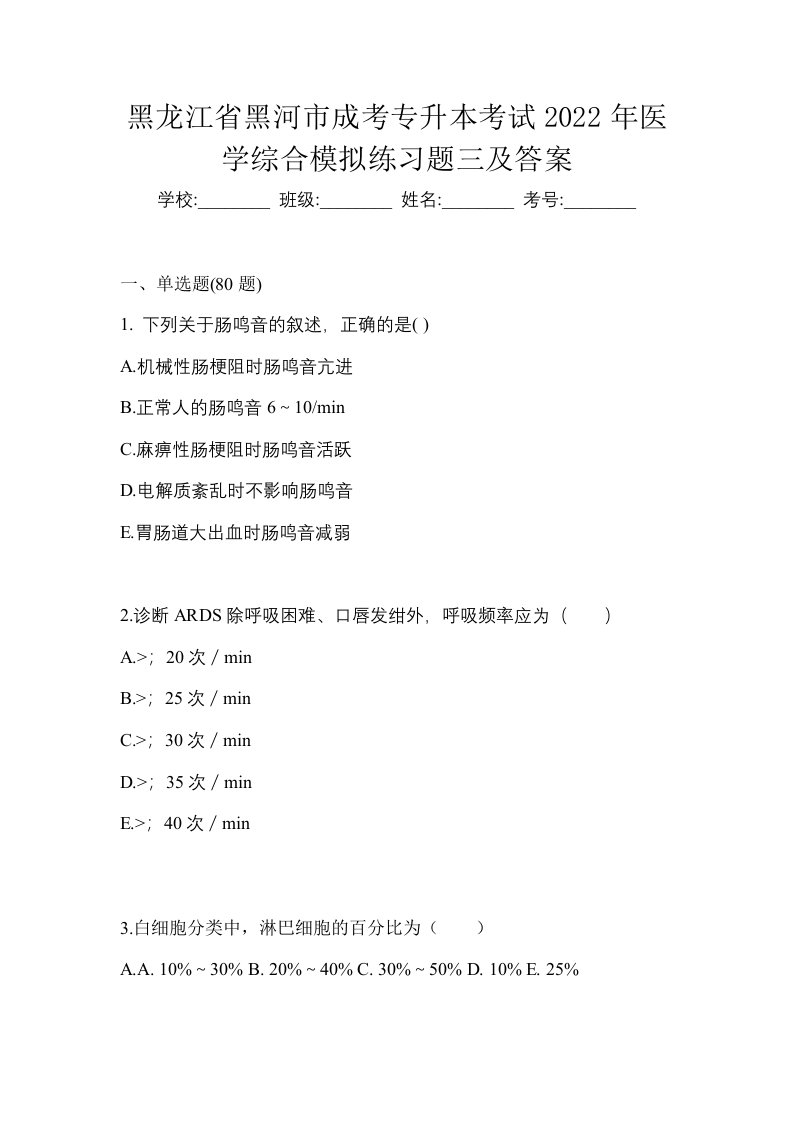 黑龙江省黑河市成考专升本考试 2022 年医学综合模拟练习题三及答案

学校:________ 班级:________ 姓名:________ 考号:________

一、单选题(80 题)

1. 下列关于肠鸣音的叙述，正确的是( )

A.机械性肠梗阻时肠鸣音亢进

B.正常人的肠鸣音 6 ~ 10/min

C.麻痹性肠梗阻时肠鸣音活跃

D.电解质紊乱时不影响肠鸣音

E.胃肠道大出血时肠鸣音减弱

2.诊断 ARDS 除呼吸困难、口唇发绀外，呼吸频率应为（　　）

A.>；20 次 / min

B.>；25 次 / min

C.>；30 次 / min

D.>；35 次 / min

E.>；40 次 / min

3.白细胞分类中，淋巴细胞的百分比为（　　）

A.A. 10% ~ 30% B. 20% ~ 40% C. 30% ~ 50% D. 10% E. 25%